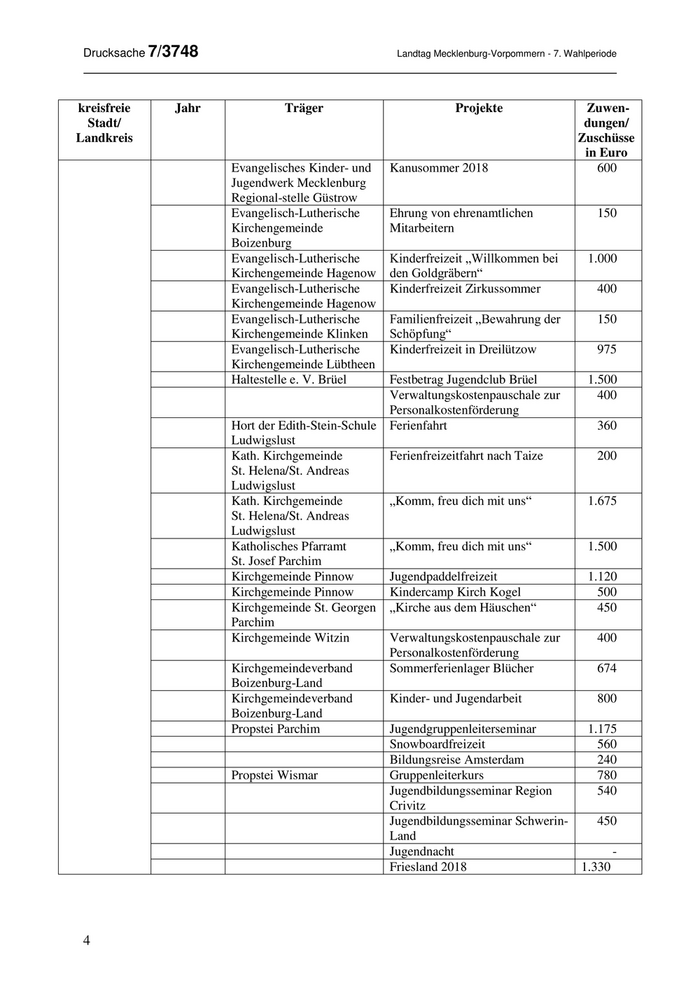 Drucksache 7/3748

Landtag Mecklenburg-Vorpommern - 7. Wahlperiode

| kreisfreie Stadt/ Landkreis | Jahr | Träger | Projekte | Zuwendungen/ Zuschüsse in Euro |
|---|---|---|---|---|
| | | Evangelisches Kinder- und Jugendwerk Mecklenburg Regional-stelle Güstrow | Kanusommer 2018 | 600 |
| | | Evangelisch-Lutherische Kirchengemeinde Boizenburg | Ehrung von ehrenamtlichen Mitarbeitern | 150 |
| | | Evangelisch-Lutherische Kirchengemeinde Hagenow | Kinderfreizeit „Willkommen bei den Goldgräbern“ | 1.000 |
| | | Evangelisch-Lutherische Kirchengemeinde Hagenow | Kinderfreizeit Zirkussommer | 400 |
| | | Evangelisch-Lutherische Kirchengemeinde Klinken | Familienfreizeit „Bewahrung der Schöpfung“ | 150 |
| | | Evangelisch-Lutherische Kirchengemeinde Lübtheen | Kinderfreizeit in Dreilützow | 975 |
| | | Haltestelle e. V. Brüel | Festbetrag Jugendclub Brüel | 1.500 |
| | | | Verwaltungskostenpauschale zur Personalkostenförderung | 400 |
| | | Hort der Edith-Stein-Schule Ludwigslust | Ferienfahrt | 360 |
| | | Kath. Kirchgemeinde St. Helena/St. Andreas Ludwigslust | Ferienfreizeitfahrt nach Taize | 200 |
| | | Kath. Kirchgemeinde St. Helena/St. Andreas Ludwigslust | „Komm, freu dich mit uns“ | 1.675 |
| | | Katholisches Pfarramt St. Josef Parchim | „Komm, freu dich mit uns“ | 1.500 |
| | | Kirchgemeinde Pinnow | Jugendpaddelfreizeit | 1.120 |
| | | Kirchgemeinde Pinnow | Kindercamp Kirch Kogel | 500 |
| | | Kirchgemeinde St. Georgen Parchim | „Kirche aus dem Häuschen“ | 450 |
| | | Kirchgemeinde Witzin | Verwaltungskostenpauschale zur Personalkostenförderung | 400 |
| | | Kirchgemeindeverband Boizenburg-Land | Sommerferienlager Blücher | 674 |
| | | Kirchgemeindeverband Boizenburg-Land | Kinder- und Jugendarbeit | 800 |
| | | Propstei Parchim | Jugendgruppenleiterseminar | 1.175 |
| | | | Snowboardfreizeit | 560 |
| | | | Bildungsreise Amsterdam | 240 |
| | | Propstei Wismar | Gruppenleiterkurs | 780 |
| | | | Jugendbildungsseminar Region Crivitz | 540 |
| | | | Jugendbildungsseminar Schwerin-Land | 450 |
| | | | Jugendnacht | - |
| | | | Friesland 2018 | 1.330 |

4